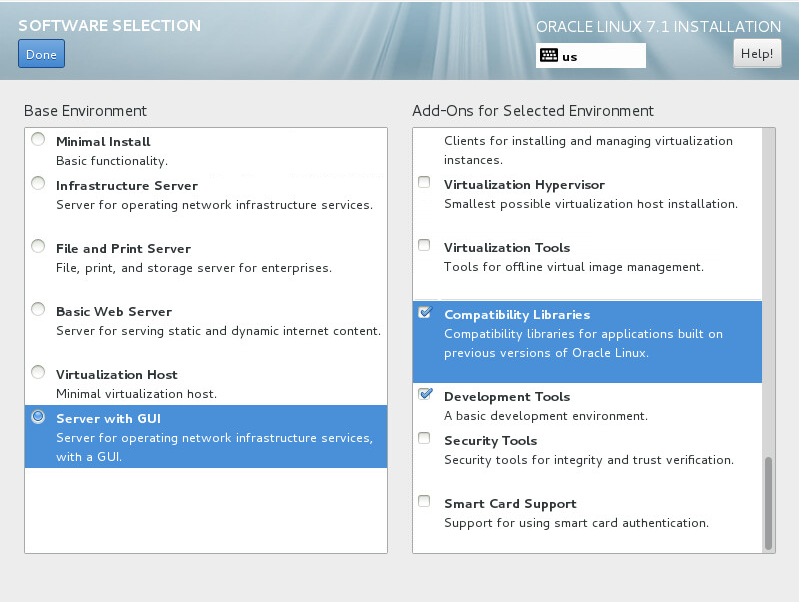 SOFTWARE SELECTION

Done

ORACLE LINUX 7.1 INSTALLATION

us

Help!

Base Environment

Minimal Install
Basic functionality.

Infrastructure Server
Server for operating network infrastructure services.

File and Print Server
File, print, and storage server for enterprises.

Basic Web Server
Server for serving static and dynamic internet content.

Virtualization Host
Minimal virtualization host.

Server with GUI
Server for operating network infrastructure services, with a GUI.

Add-Ons for Selected Environment

Clients for installing and managing virtualization instances.

Virtualization Hypervisor
Smallest possible virtualization host installation.

Virtualization Tools
Tools for offline virtual image management.

Compatibility Libraries
Compatibility libraries for applications built on previous versions of Oracle Linux.

Development Tools
A basic development environment.

Security Tools
Security tools for integrity and trust verification.

Smart Card Support
Support for using smart card authentication.